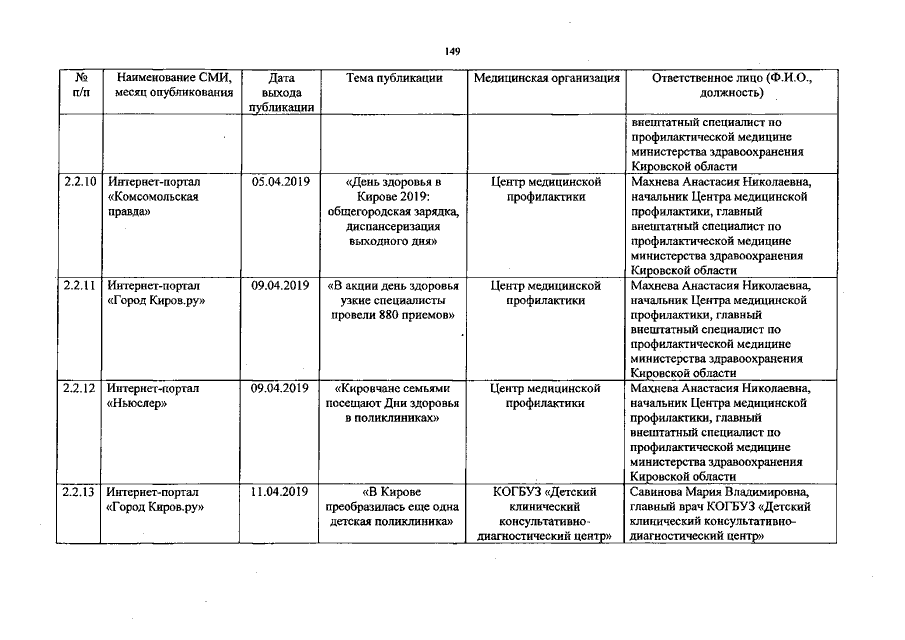 149

| № п/п | Наименование СМИ, месяц опубликования | Дата выхода публикации | Тема публикации | Медицинская организация | Ответственное лицо (Ф.И.О., должность) |
|---|---|---|---|---|---|
| | | | | | внештатный специалист по профилактической медицине министерства здравоохранения Кировской области |
| 2.2.10 | Интернет-портал «Комсомольская правда» | 05.04.2019 | «День здоровья в Кирове 2019: общегородская зарядка, диспансеризация выходного дня» | Центр медицинской профилактики | Махнева Анастасия Николаевна, начальник Центра медицинской профилактики, главный внештатный специалист по профилактической медицине министерства здравоохранения Кировской области |
| 2.2.11 | Интернет-портал «Город Киров.ру» | 09.04.2019 | «В акции день здоровья узкие специалисты провели 880 приемов» | Центр медицинской профилактики | Махнева Анастасия Николаевна, начальник Центра медицинской профилактики, главный внештатный специалист по профилактической медицине министерства здравоохранения Кировской области |
| 2.2.12 | Интернет-портал «Ньюслер» | 09.04.2019 | «Кировчане семьями посещают Дни здоровья в поликлиниках» | Центр медицинской профилактики | Махнева Анастасия Николаевна, начальник Центра медицинской профилактики, главный внештатный специалист по профилактической медицине министерства здравоохранения Кировской области |
| 2.2.13 | Интернет-портал «Город Киров.ру» | 11.04.2019 | «В Кирове преобразилась еще одна детская поликлиника» | КОГБУЗ «Детский клинический консультативно-диагностический центр» | Савинова Мария Владимировна, главный врач КОГБУЗ «Детский клинический консультативно-диагностический центр» |